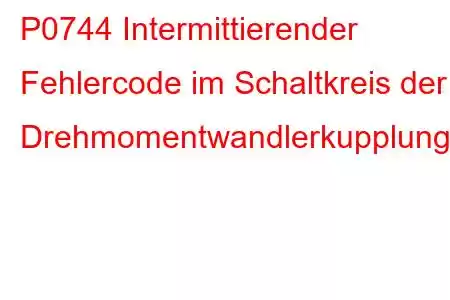 P0744 Intermittierender Fehlercode im Schaltkreis der Drehmomentwandlerkupplung